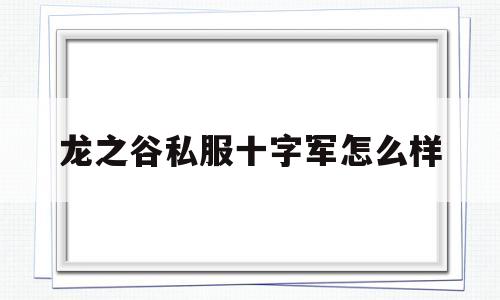 龙之谷私服十字军怎么样